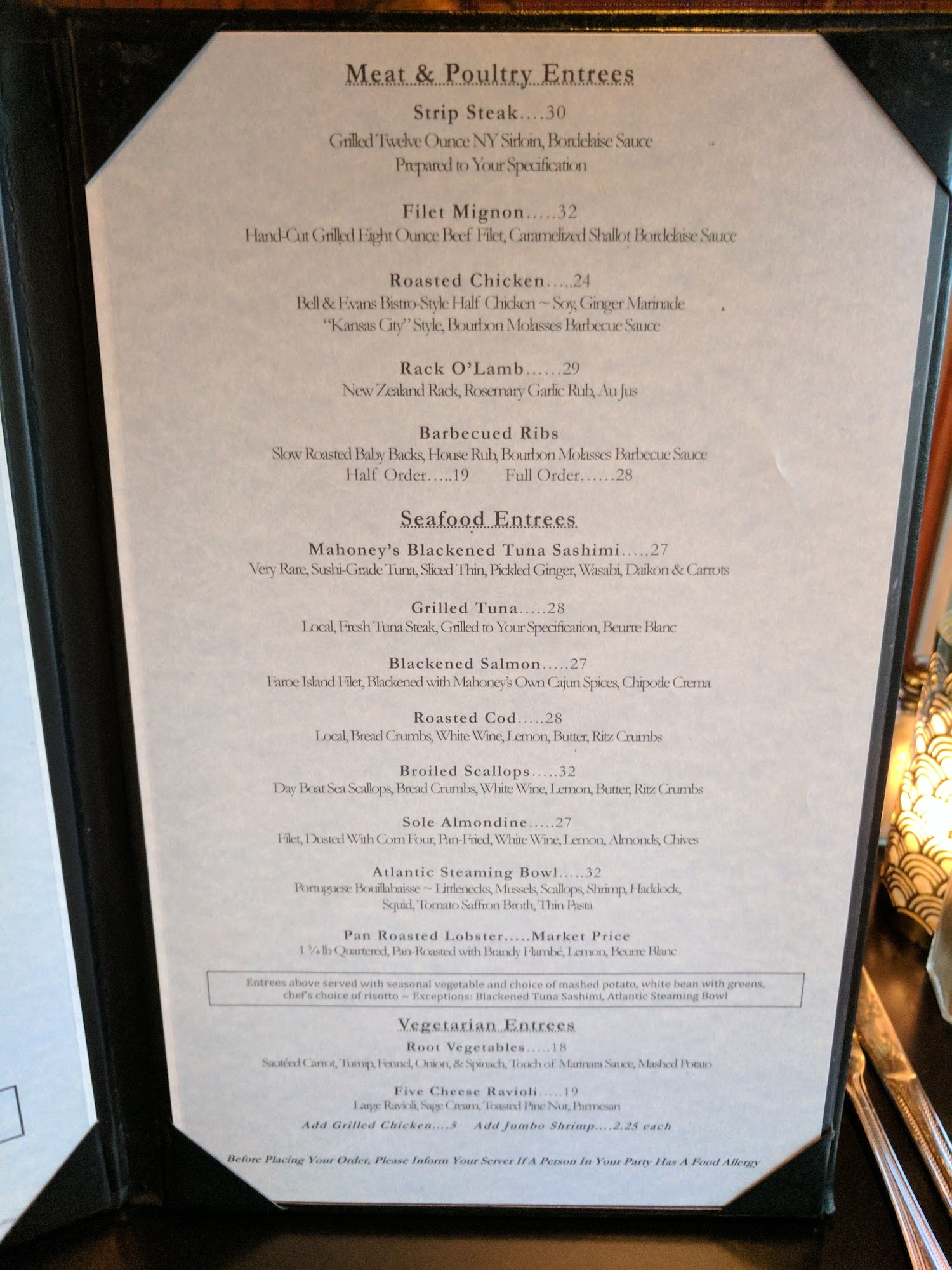 Meat & Poultry Entrees

Strip Steak....30
Grilled Twelve Ounce NY Sirloin, Bordelaise Sauce
Prepared to Your Specification

Filet Mignon.....32
Hand-Cut Grilled Eight Ounce Beef Filet, Caramelized Shallot Bordelaise Sauce

Roasted Chicken.....24
Bell & Evans Bistro-Style Half Chicken ~ Soy, Ginger Marinade
"Kansas City" Style, Bourbon Molasses Barbecue Sauce

Rack O'Lamb......29
New Zealand Rack, Rosemary Garlic Rub, Au Jus

Barbecued Ribs
Slow Roasted Baby Backs, House Rub, Bourbon Molasses Barbecue Sauce
Half Order.....19 Full Order......28

Seafood Entrees

Mahoney's Blackened Tuna Sashimi.....27
Very Rare, Sushi-Grade Tuna, Sliced Thin, Pickled Ginger, Wasabi, Daikon & Carrots

Grilled Tuna.....28
Local, Fresh Tuna Steak, Grilled to Your Specification, Beurre Blanc

Blackened Salmon.....27
Faroe Island Filet, Blackened with Mahoney's Own Cajun Spices, Chipotle Crema

Roasted Cod.....28
Local, Bread Crumbs, White Wine, Lemon, Butter, Ritz Crumbs

Broiled Scallops.....32
Day Boat Sea Scallops, Bread Crumbs, White Wine, Lemon, Butter, Ritz Crumbs

Sole Almondine.....27
Filet, Dusted With Corn Four, Pan-Fried, White Wine, Lemon, Almonds, Chives

Atlantic Steaming Bowl.....32
Portuguese Bouillabaisse ~ Littlenecks, Mussels, Scallops, Shrimp, Haddock, Squid, Tomato Saffron Broth, Thin Pasta

Pan Roasted Lobster.....Market Price
1 ¾ lb Quartered, Pan-Roasted with Brandy Flambé, Lemon, Beurre Blanc

Entrees above served with seasonal vegetable and choice of mashed potato, white bean with greens, chef's choice of risotto ~ Exceptions: Blackened Tuna Sashimi, Atlantic Steaming Bowl

Vegetarian Entrees

Root Vegetables.....18
Sautéed Carrot, Turnip, Fennel, Onion, & Spinach, Touch of Marinara Sauce, Mashed Potato

Five Cheese Ravioli.....19
Large Ravioli, Sage Cream, Toasted Pine Nut, Parmesan

Add Grilled Chicken....5 Add Jumbo Shrimp....2.25 each

Before Placing Your Order, Please Inform Your Server If A Person In Your Party Has A Food Allergy